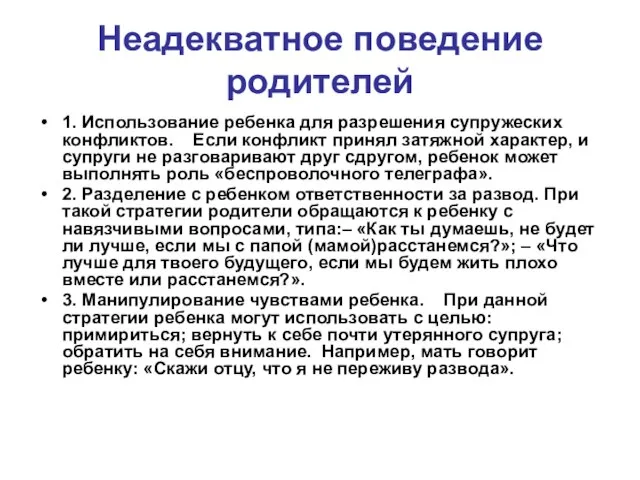 Неадекватное поведение родителей

• 1. Использование ребенка для разрешения супружеских конфликтов. Если конфликт принял затяжной характер, и супруги не разговаривают друг сдругом, ребенок может выполнять роль «беспроволочного телеграфа».
• 2. Разделение с ребенком ответственности за развод. При такой стратегии родители обращаются к ребенку с навязчивыми вопросами, типа:– «Как ты думаешь, не будет ли лучше, если мы с папой (мамой)расстанемся?»; – «Что лучше для твоего будущего, если мы будем жить плохо вместе или расстанемся?».
• 3. Манипулирование чувствами ребенка. При данной стратегии ребенка могут использовать с целью: примириться; вернуть к себе почти утерянного супруга; обратить на себя внимание. Например, мать говорит ребенку: «Скажи отцу, что я не переживу развода».